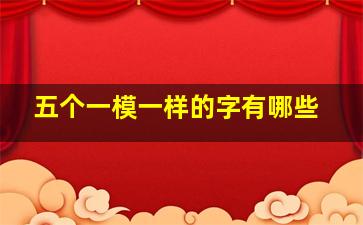 五个一模一样的字有哪些